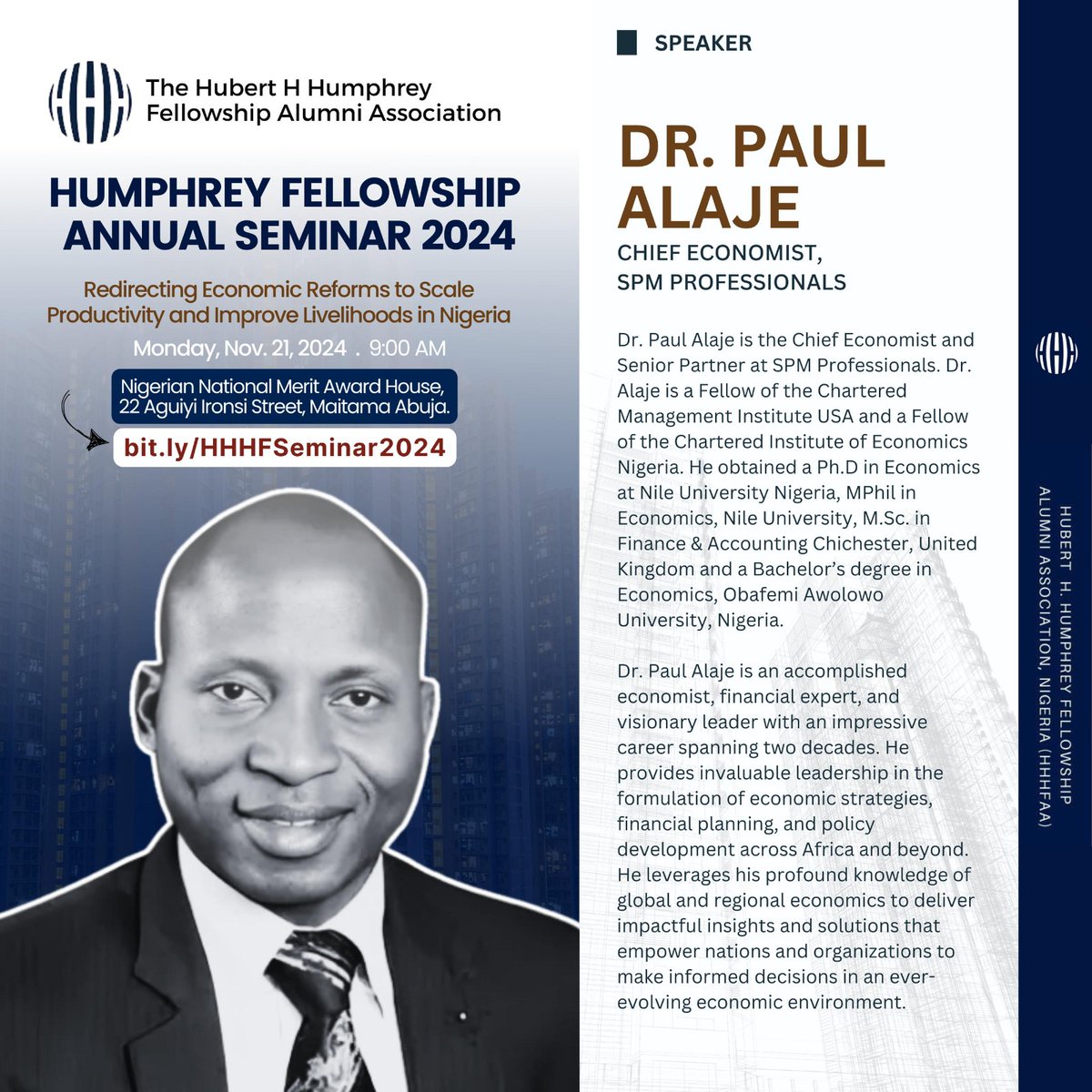 The Hubert H Humphrey Fellowship Alumni Association

HUMPHREY FELLOWSHIP ANNUAL SEMINAR 2024

Redirecting Economic Reforms to Scale Productivity and Improve Livelihoods in Nigeria

Monday, Nov. 21, 2024 . 9:00 AM

Nigerian National Merit Award House, 22 Aguiyi Ironsi Street, Maitama Abuja.

bit.ly/HHHFSeminar2024

SPEAKER

DR. PAUL ALAJE

CHIEF ECONOMIST, SPM PROFESSIONALS

Dr. Paul Alaje is the Chief Economist and Senior Partner at SPM Professionals. Dr. Alaje is a Fellow of the Chartered Management Institute USA and a Fellow of the Chartered Institute of Economics Nigeria. He obtained a Ph.D in Economics at Nile University Nigeria, MPhil in Economics, Nile University, M.Sc. in Finance & Accounting Chichester, United Kingdom and a Bachelor's degree in Economics, Obafemi Awolowo University, Nigeria.

Dr. Paul Alaje is an accomplished economist, financial expert, and visionary leader with an impressive career spanning two decades. He provides invaluable leadership in the formulation of economic strategies, financial planning, and policy development across Africa and beyond. He leverages his profound knowledge of global and regional economics to deliver impactful insights and solutions that empower nations and organizations to make informed decisions in an ever-evolving economic environment.

HUBERT H. HUMPHREY FELLOWSHIP ALUMNI ASSOCIATION, NIGERIA (HHHFAA)